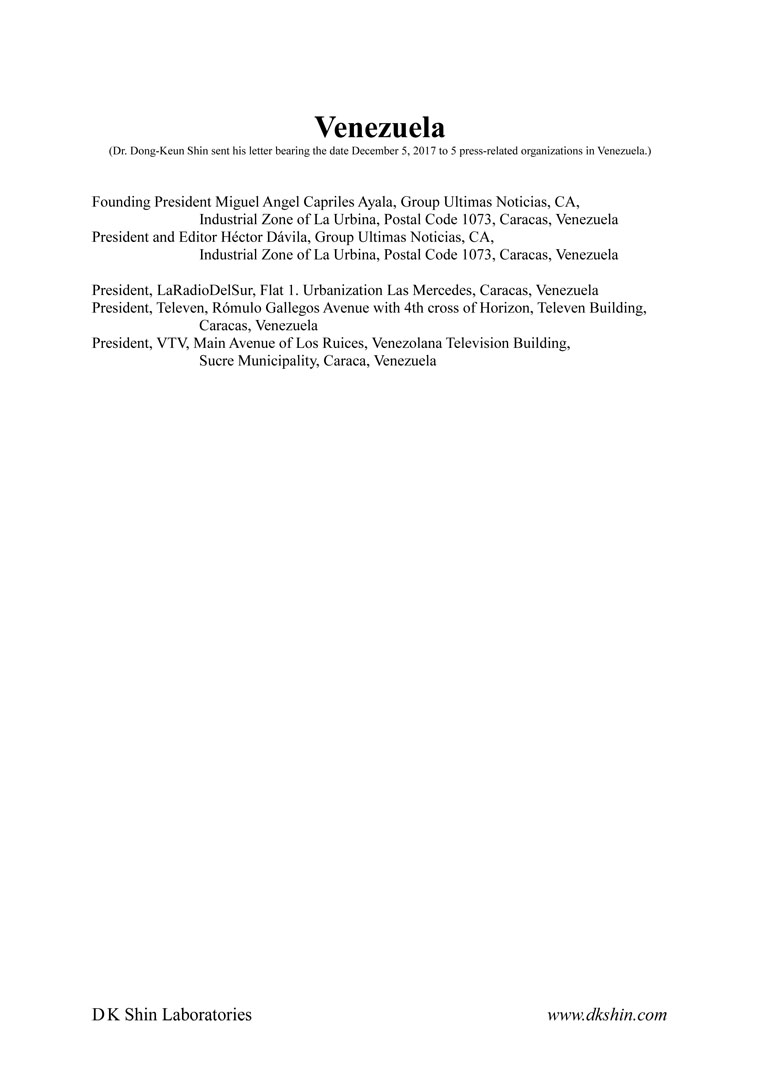 Venezuela

(Dr. Dong-Keun Shin sent his letter bearing the date December 5, 2017 to 5 press-related organizations in Venezuela.)

Founding President Miguel Angel Capriles Ayala, Group Ultimas Noticias, CA, Industrial Zone of La Urbina, Postal Code 1073, Caracas, Venezuela
President and Editor Héctor Dávila, Group Ultimas Noticias, CA, Industrial Zone of La Urbina, Postal Code 1073, Caracas, Venezuela

President, LaRadioDelSur, Flat 1. Urbanization Las Mercedes, Caracas, Venezuela
President, Televen, Rómulo Gallegos Avenue with 4th cross of Horizon, Televen Building, Caracas, Venezuela
President, VTV, Main Avenue of Los Ruices, Venezolana Television Building, Sucre Municipality, Caraca, Venezuela

D K Shin Laboratories

www.dkshin.com